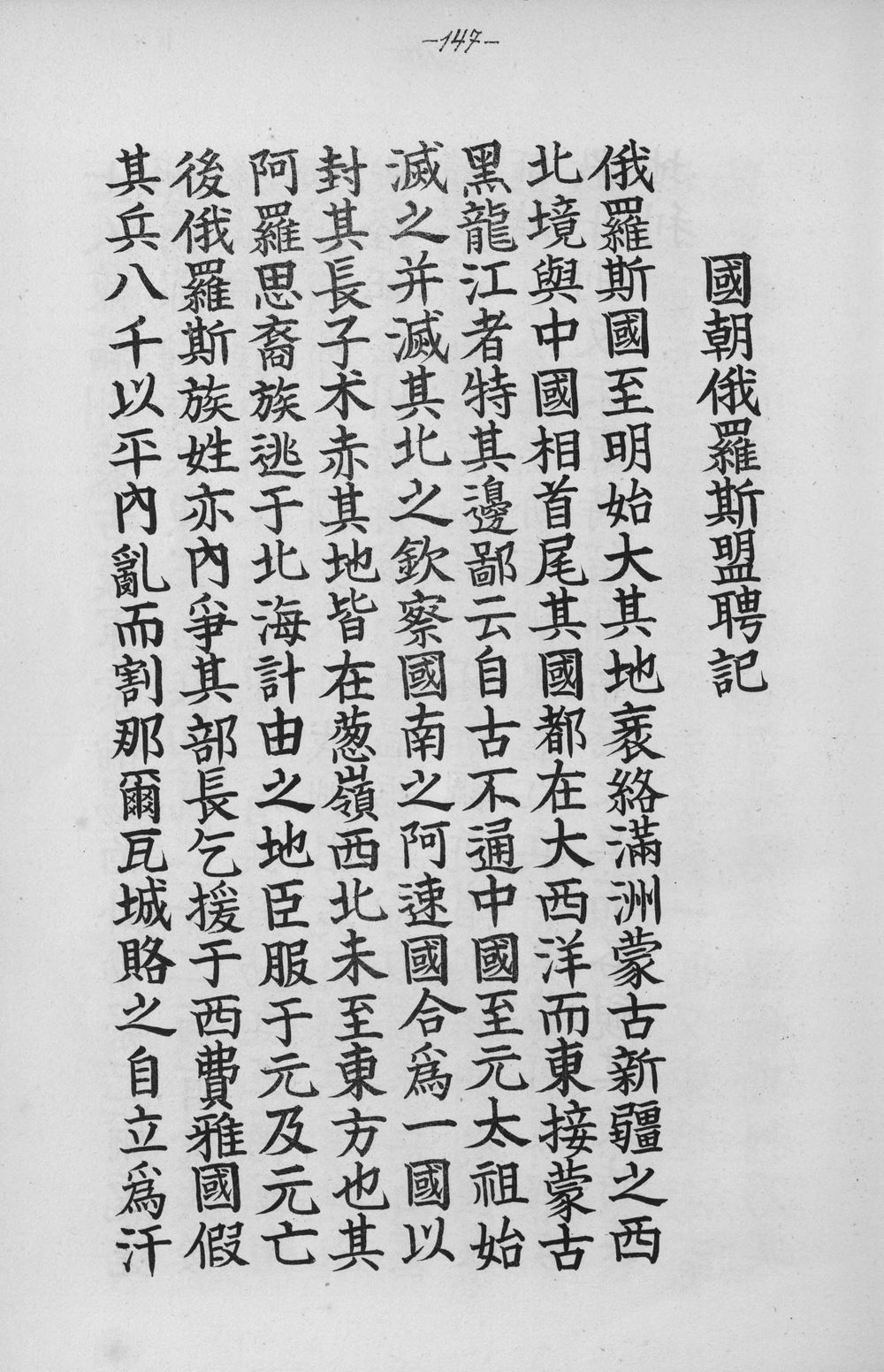 —147—

國朝俄羅斯盟聘記

俄羅斯國至明始大其地袤絡滿洲蒙古新疆之西北境與中國相首尾其國都在大西洋而東接蒙古黑龍江者特其邊鄙云自古不通中國至元太祖始滅之并滅其北之欽察國南之阿速國合爲一國以封其長子朮赤其地皆在葱嶺西北未至東方也其阿羅思裔族逃于北海計由之地臣服于元及元亡後俄羅斯族姓亦內爭其部長乞援于西費雅國假其兵八千以平內亂而割那爾瓦城賂之自立爲汗